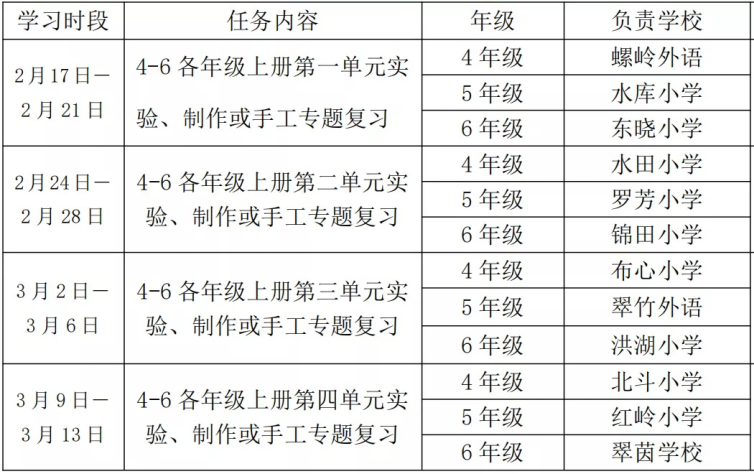 | 学习时段 | 任务内容 | 年级 | 负责学校 |
|---|---|---|---|
| 2月17日—2月21日 | 4-6各年级上册第一单元实验、制作或手工专题复习 | 4年级 | 螺岭外语 |
| | | 5年级 | 水库小学 |
| | | 6年级 | 东晓小学 |
| 2月24日—2月28日 | 4-6各年级上册第二单元实验、制作或手工专题复习 | 4年级 | 水田小学 |
| | | 5年级 | 罗芳小学 |
| | | 6年级 | 锦田小学 |
| 3月2日—3月6日 | 4-6各年级上册第三单元实验、制作或手工专题复习 | 4年级 | 布心小学 |
| | | 5年级 | 翠竹外语 |
| | | 6年级 | 洪湖小学 |
| 3月9日—3月13日 | 4-6各年级上册第四单元实验、制作或手工专题复习 | 4年级 | 北斗小学 |
| | | 5年级 | 红岭小学 |
| | | 6年级 | 翠茵学校 |